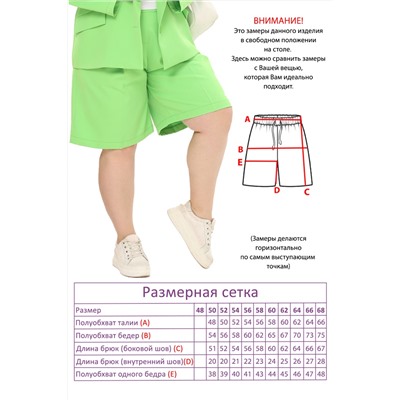 ВНИМАНИЕ!
Это замеры данного изделия в свободном положении на столе.
Здесь можно сравнить замеры с Вашей вещью, которая Вам идеально подходит.

A
B
E
D
C

(Замеры делаются горизонтально по самым выступающим точкам)

Размерная сетка

| Размер | 48 | 50 | 52 | 54 | 56 | 58 | 60 | 62 | 64 | 66 | 68 |
|---|---|---|---|---|---|---|---|---|---|---|---|
| Полуобхват талии (A) | | 48 | 50 | 52 | 54 | 56 | 58 | 60 | 62 | 64 | 66 |
| Полуобхват бедер (B) | | 54 | 56 | 58 | 60 | 62 | 65 | 67 | 70 | 73 | 75 |
| Длина брюк (боковой шов) (C) | | 51 | 52 | 54 | 56 | 58 | 60 | 62 | 64 | 66 | 67 |
| Длина брюк (внутренний шов)(D) | | 20 | 20 | 21 | 22 | 23 | 24 | 25 | 26 | 27 | 28 |
| Полуобхват одного бедра (E) | | 38 | 39 | 40 | 41 | 43 | 44 | 45 | 46 | 47 | 48 |